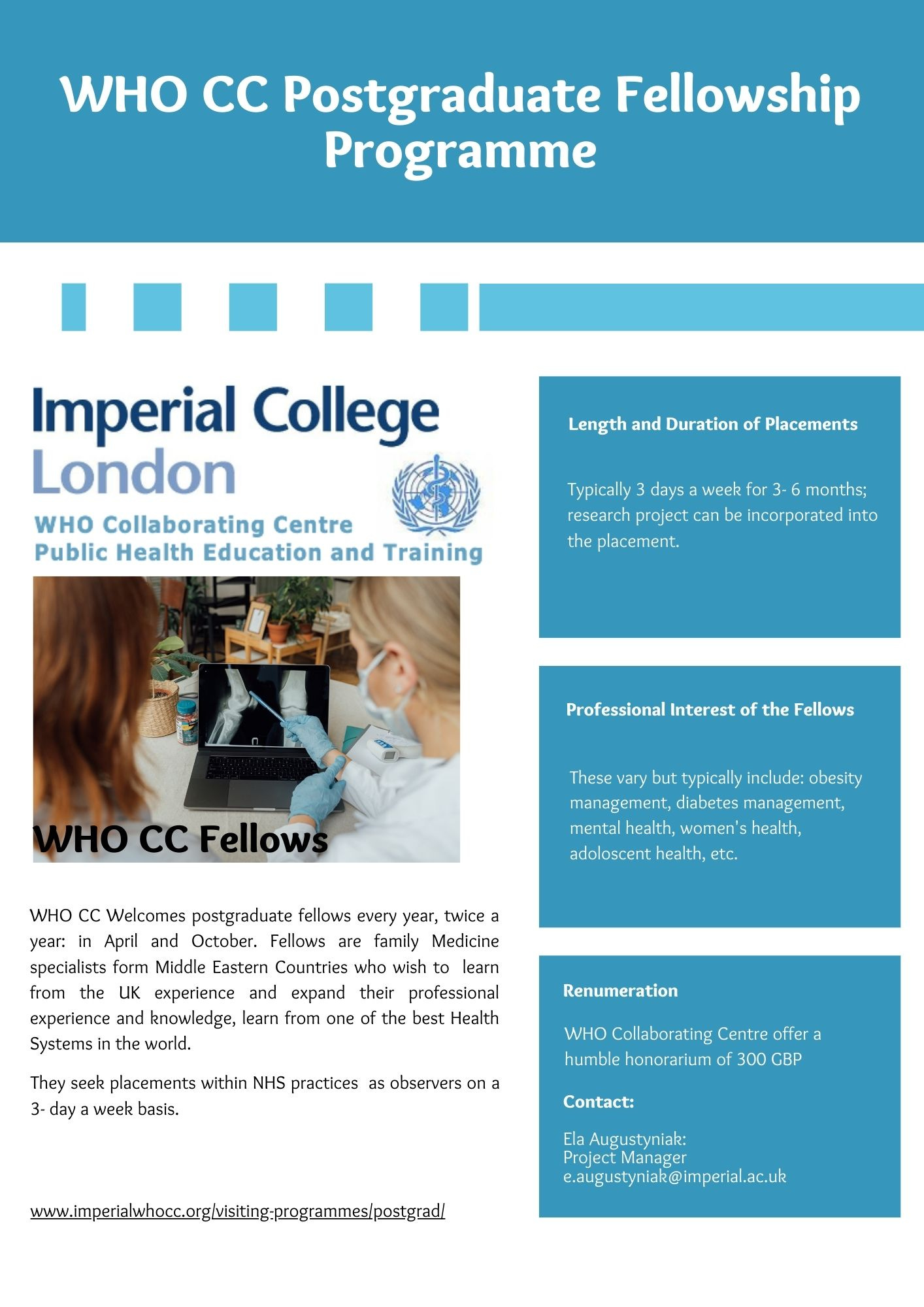 WHO CC Postgraduate Fellowship Programme

Imperial College London

WHO Collaborating Centre
Public Health Education and Training

WHO CC Fellows

WHO CC Welcomes postgraduate fellows every year, twice a year: in April and October. Fellows are family Medicine specialists form Middle Eastern Countries who wish to learn from the UK experience and expand their professional experience and knowledge, learn from one of the best Health Systems in the world.

They seek placements within NHS practices as observers on a 3- day a week basis.

www.imperialwhocc.org/visiting-programmes/postgrad/

Length and Duration of Placements

Typically 3 days a week for 3- 6 months; research project can be incorporated into the placement.

Professional Interest of the Fellows

These vary but typically include: obesity management, diabetes management, mental health, women's health, adoloscent health, etc.

Renumeration

WHO Collaborating Centre offer a humble honorarium of 300 GBP

Contact:

Ela Augustyniak:
Project Manager
e.augustyniak@imperial.ac.uk